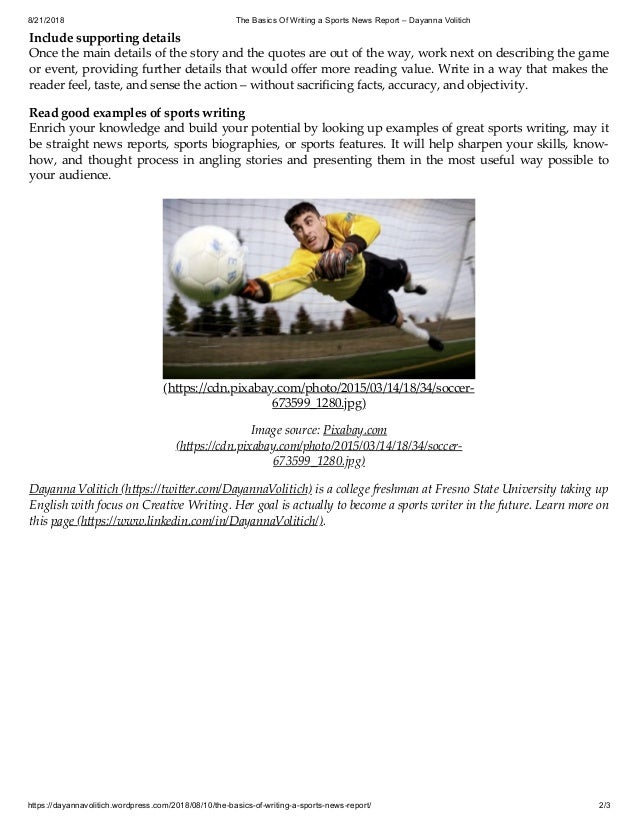 8/21/2018 The Basics Of Writing a Sports News Report – Dayanna Volitich

**Include supporting details**
Once the main details of the story and the quotes are out of the way, work next on describing the game or event, providing further details that would offer more reading value. Write in a way that makes the reader feel, taste, and sense the action – without sacrificing facts, accuracy, and objectivity.

**Read good examples of sports writing**
Enrich your knowledge and build your potential by looking up examples of great sports writing, may it be straight news reports, sports biographies, or sports features. It will help sharpen your skills, know-how, and thought process in angling stories and presenting them in the most useful way possible to your audience.

(https://cdn.pixabay.com/photo/2015/03/14/18/34/soccer-673599_1280.jpg)

Image source: Pixabay.com (https://cdn.pixabay.com/photo/2015/03/14/18/34/soccer-673599_1280.jpg)

Dayanna Volitich (https://twitter.com/DayannaVolitich) is a college freshman at Fresno State University taking up English with focus on Creative Writing. Her goal is actually to become a sports writer in the future. Learn more on this page (https://www.linkedin.com/in/DayannaVolitich/).

https://dayannavolitich.wordpress.com/2018/08/10/the-basics-of-writing-a-sports-news-report/ 2/3